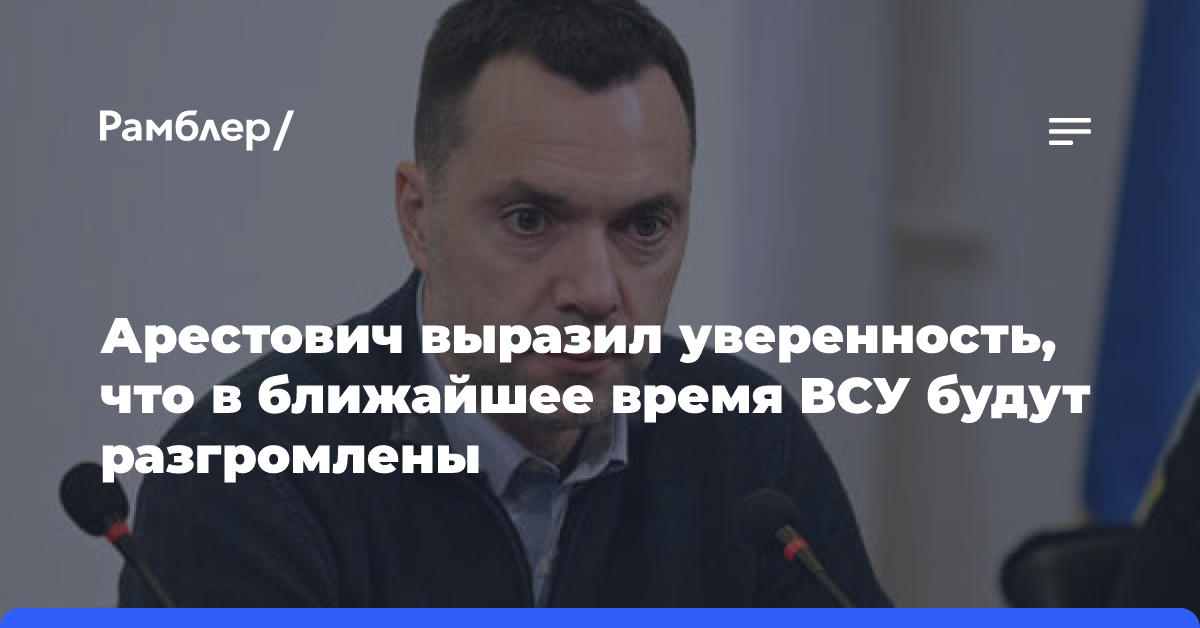 Рамблер/

Арестович выразил уверенность, что в ближайшее время ВСУ будут разгромлены